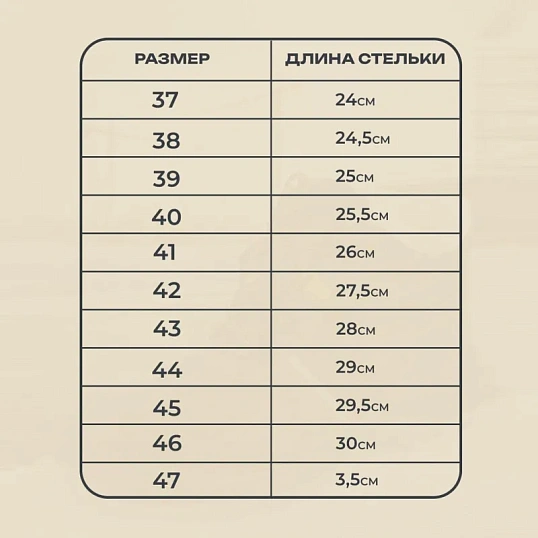 | РАЗМЕР | ДЛИНА СТЕЛЬКИ |
|---|---|
| 37 | 24см |
| 38 | 24,5см |
| 39 | 25см |
| 40 | 25,5см |
| 41 | 26см |
| 42 | 27,5см |
| 43 | 28см |
| 44 | 29см |
| 45 | 29,5см |
| 46 | 30см |
| 47 | 3,5см |